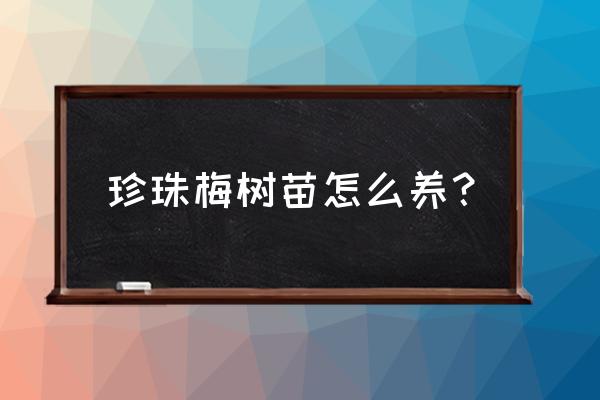 珍珠梅树苗怎么养？